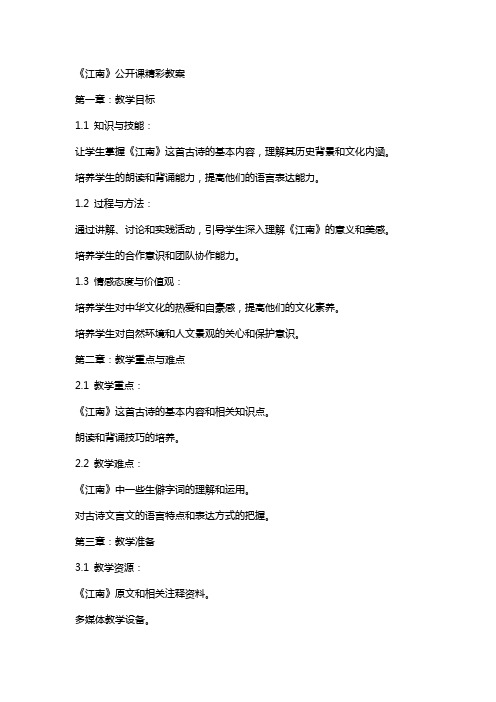 《江南》公开课精彩教案

第一章：教学目标

1.1 知识与技能：

让学生掌握《江南》这首古诗的基本内容，理解其历史背景和文化内涵。

培养学生的朗读和背诵能力，提高他们的语言表达能力。

1.2 过程与方法：

通过讲解、讨论和实践活动，引导学生深入理解《江南》的意义和美感。

培养学生的合作意识和团队协作能力。

1.3 情感态度与价值观：

培养学生对中华文化的热爱和自豪感，提高他们的文化素养。

培养学生对自然环境和人文景观的关心和保护意识。

第二章：教学重点与难点

2.1 教学重点：

《江南》这首古诗的基本内容和相关知识点。

朗读和背诵技巧的培养。

2.2 教学难点：

《江南》中一些生僻字词的理解和运用。

对古诗文言文的语言特点和表达方式的把握。

第三章：教学准备

3.1 教学资源：

《江南》原文和相关注释资料。

多媒体教学设备。